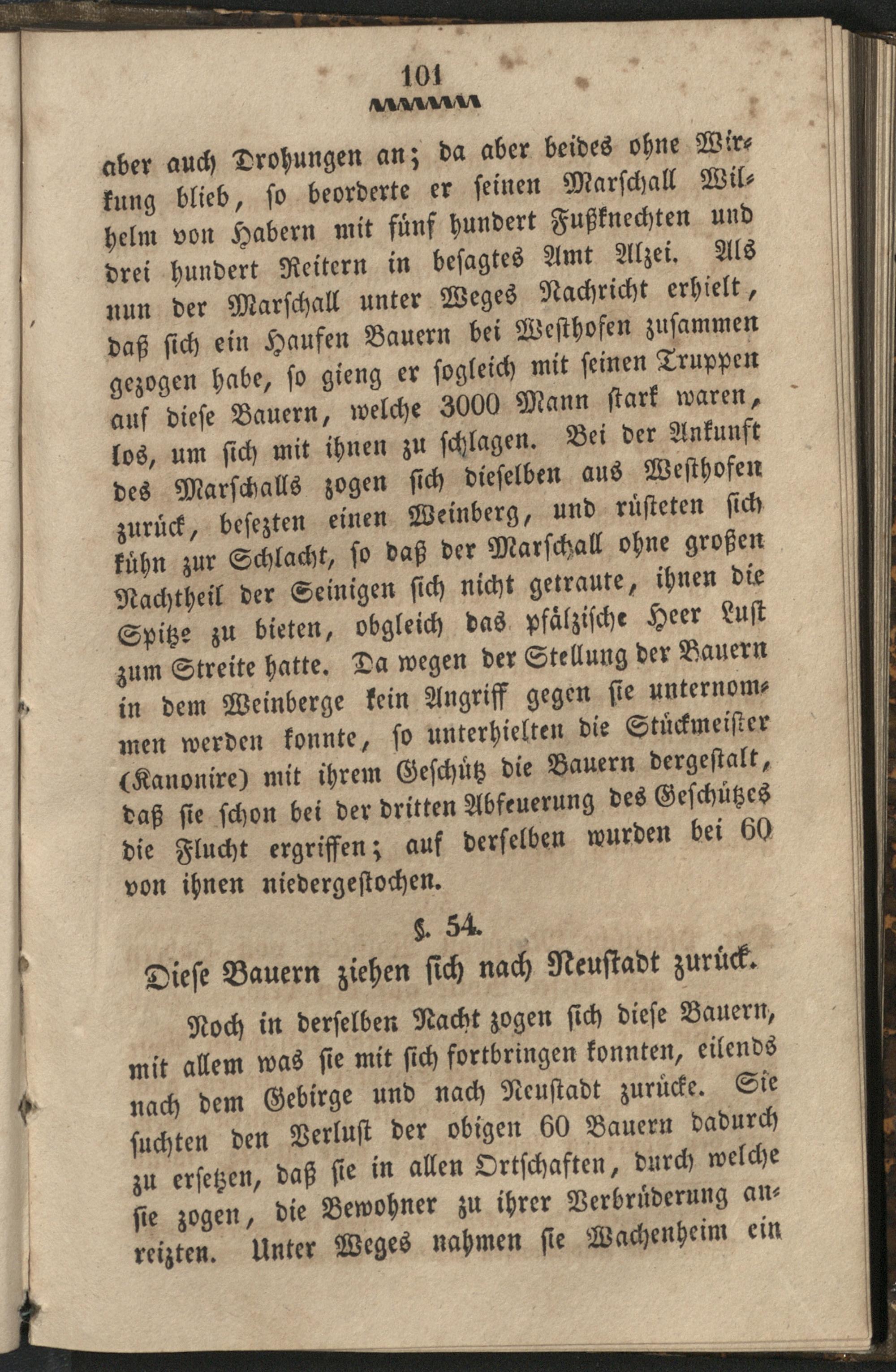 101

aber auch Drohungen an; da aber beides ohne Wirkung blieb, so beorderte er seinen Marschall Wilhelm von Habern mit fünf hundert Fußknechten und drei hundert Reitern in besagtes Amt Alzei. Als nun der Marschall unter Weges Nachricht erhielt, daß sich ein Haufen Bauern bei Westhofen zusammen gezogen habe, so gieng er sogleich mit seinen Truppen auf diese Bauern, welche 3000 Mann stark waren, los, um sich mit ihnen zu schlagen. Bei der Ankunft des Marschalls zogen sich dieselben aus Westhofen zurück, besezten einen Weinberg, und rüsteten sich kühn zur Schlacht, so daß der Marschall ohne großen Nachtheil der Seinigen sich nicht getraute, ihnen die Spitze zu bieten, obgleich das pfälzische Heer Lust zum Streite hatte. Da wegen der Stellung der Bauern in dem Weinberge kein Angriff gegen sie unternommen werden konnte, so unterhielten die Stückmeister (Kanonire) mit ihrem Geschütz die Bauern dergestalt, daß sie schon bei der dritten Abfeuerung des Geschützes die Flucht ergriffen; auf derselben wurden bei 60 von ihnen niedergestochen.

§. 54.

Diese Bauern ziehen sich nach Neustadt zurück.

Noch in derselben Nacht zogen sich diese Bauern, mit allem was sie mit sich fortbringen konnten, eilends nach dem Gebirge und nach Neustadt zurücke. Sie suchten den Verlust der obigen 60 Bauern dadurch zu ersetzen, daß sie in allen Ortschaften, durch welche sie zogen, die Bewohner zu ihrer Verbrüderung anreizten. Unter Weges nahmen sie Wachenheim ein